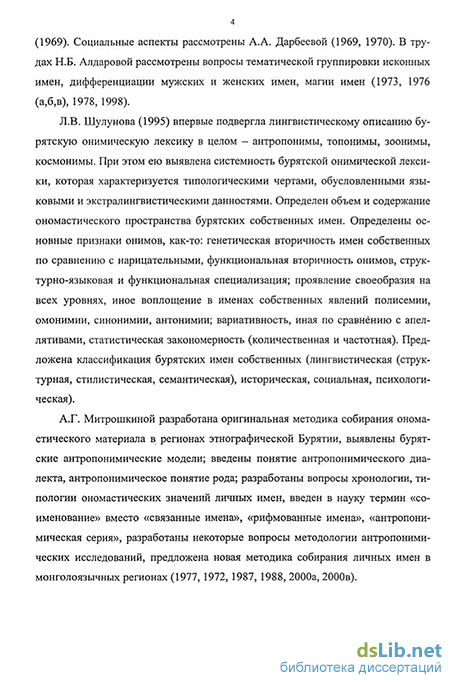 4

(1969). Социальные аспекты рассмотрены А.А. Дарбеевой (1969, 1970). В трудах Н.Б. Алдаровой рассмотрены вопросы тематической группировки исконных имен, дифференциации мужских и женских имен, магии имен (1973, 1976 (а,б,в), 1978, 1998).

Л.В. Шулунова (1995) впервые подвергла лингвистическому описанию бурятскую онимическую лексику в целом – антропонимы, топонимы, зоонимы, космонимы. При этом ею выявлена системность бурятской онимической лексики, которая характеризуется типологическими чертами, обусловленными языковыми и экстралингвистическими данностями. Определен объем и содержание ономастического пространства бурятских собственных имен. Определены основные признаки онимов, как-то: генетическая вторичность имен собственных по сравнению с нарицательными, функциональная вторичность онимов, структурно-языковая и функциональная специализация; проявление своеобразия на всех уровнях, иное воплощение в именах собственных явлений полисемии, омонимии, синонимии, антонимии; вариативность, иная по сравнению с апеллятивами, статистическая закономерность (количественная и частотная). Предложена классификация бурятских имен собственных (лингвистическая (структурная, стилистическая, семантическая), историческая, социальная, психологическая).

А.Г. Митрошкиной разработана оригинальная методика собирания ономастического материала в регионах этнографической Бурятии, выявлены бурятские антропонимические модели; введены понятие антропонимического диалекта, антропонимическое понятие рода; разработаны вопросы хронологии, типологии ономастических значений личных имен, введен в науку термин «соименование» вместо «связанные имена», «рифмованные имена», «антропонимическая серия», разработаны некоторые вопросы методологии антропонимических исследований, предложена новая методика собирания личных имен в монголоязычных регионах (1977, 1972, 1987, 1988, 2000а, 2000в).

dsLib.net
библиотека диссертаций